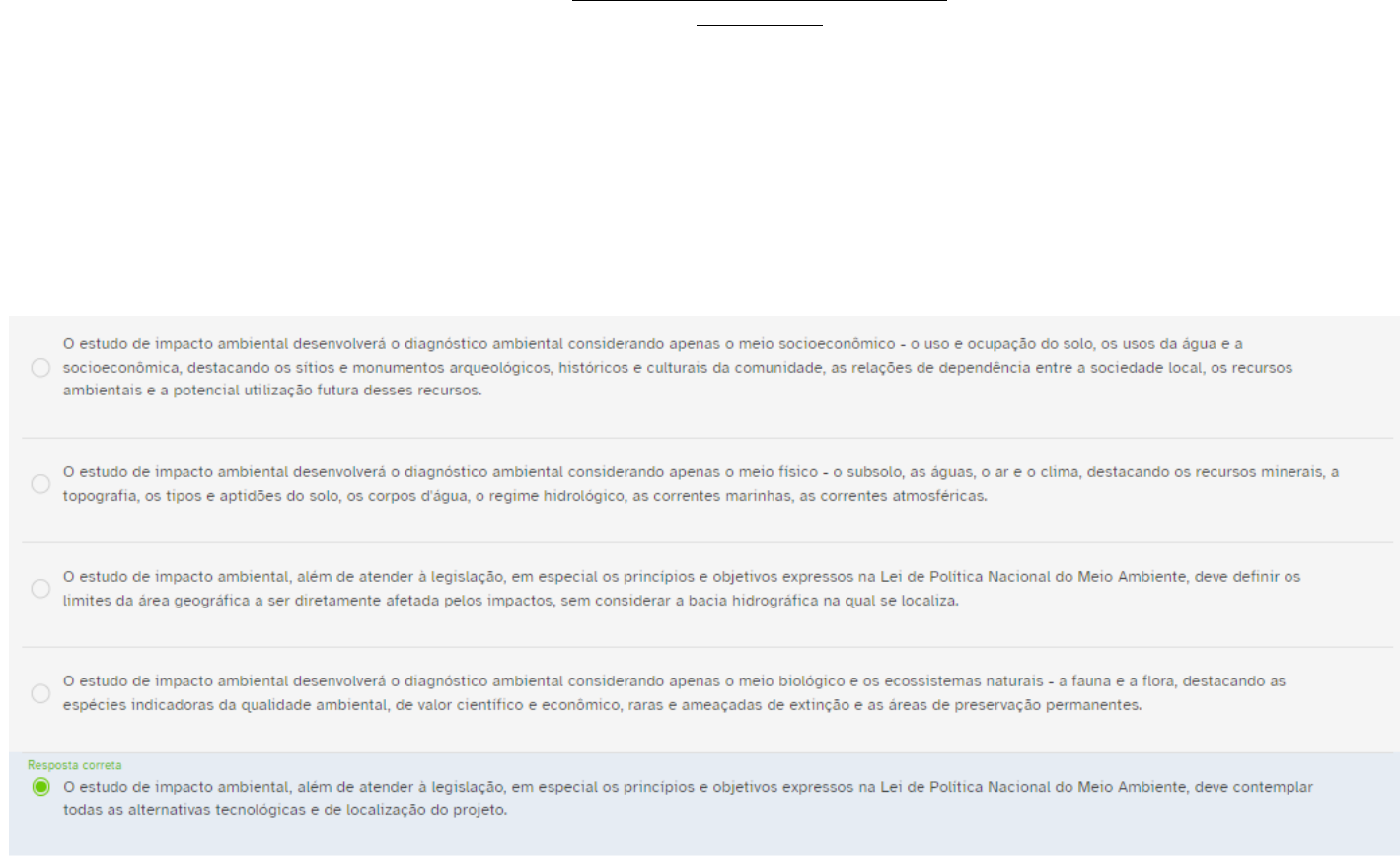 O estudo de impacto ambiental desenvolverá o diagnóstico ambiental considerando apenas o meio socioeconômico - o uso e ocupação do solo, os usos da água e a socioeconômica, destacando os sítios e monumentos arqueológicos, históricos e culturais da comunidade, as relações de dependência entre a sociedade local, os recursos ambientais e a potencial utilização futura desses recursos.

O estudo de impacto ambiental desenvolverá o diagnóstico ambiental considerando apenas o meio físico - o subsolo, as águas, o ar e o clima, destacando os recursos minerais, a topografia, os tipos e aptidões do solo, os corpos d'água, o regime hidrológico, as correntes marinhas, as correntes atmosféricas.

O estudo de impacto ambiental, além de atender à legislação, em especial os princípios e objetivos expressos na Lei de Política Nacional do Meio Ambiente, deve definir os limites da área geográfica a ser diretamente afetada pelos impactos, sem considerar a bacia hidrográfica na qual se localiza.

O estudo de impacto ambiental desenvolverá o diagnóstico ambiental considerando apenas o meio biológico e os ecossistemas naturais - a fauna e a flora, destacando as espécies indicadoras da qualidade ambiental, de valor científico e econômico, raras e ameaçadas de extinção e as áreas de preservação permanentes.

Resposta correta
O estudo de impacto ambiental, além de atender à legislação, em especial os princípios e objetivos expressos na Lei de Política Nacional do Meio Ambiente, deve contemplar todas as alternativas tecnológicas e de localização do projeto.